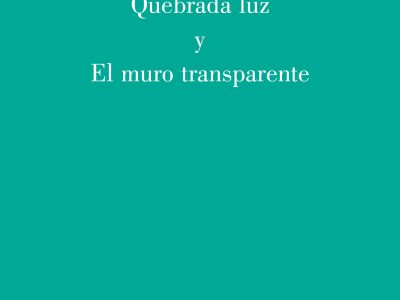 Quebrada luz

y

El muro transparente